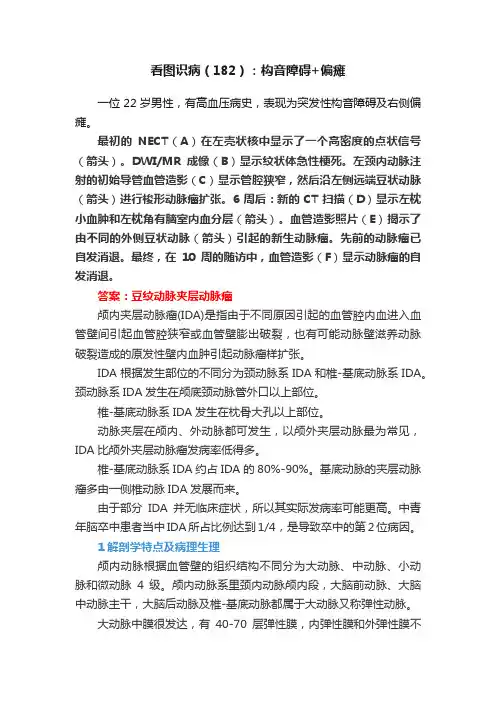 看图识病（182）：构音障碍+偏瘫

一位 22 岁男性，有高血压病史，表现为突发性构音障碍及右侧偏瘫。

最初的 NECT（A）在左壳状核中显示了一个高密度的点状信号（箭头）。DWI/MR 成像（B）显示纹状体急性梗死。左颈内动脉注射的初始导管血管造影（C）显示管腔狭窄，然后沿左侧远端豆状动脉（箭头）进行梭形动脉瘤扩张。6 周后：新的 CT 扫描（D）显示左枕小血肿和左枕角有脑室内血分层（箭头）。血管造影照片（E）揭示了由不同的外侧豆状动脉（箭头）引起的新生动脉瘤。先前的动脉瘤已自发消退。最终，在 10 周的随访中，血管造影（F）显示动脉瘤的自发消退。

答案：豆纹动脉夹层动脉瘤

颅内夹层动脉瘤(IDA)是指由于不同原因引起的血管腔内血进入血管壁间引起血管腔狭窄或血管壁膨出破裂，也有可能动脉壁滋养动脉破裂造成的原发性壁内血肿引起动脉瘤样扩张。

IDA 根据发生部位的不同分为颈动脉系 IDA 和椎-基底动脉系 IDA。颈动脉系 IDA 发生在颅底颈动脉管外口以上部位。

椎-基底动脉系 IDA 发生在枕骨大孔以上部位。

动脉夹层在颅内、外动脉都可发生，以颅外夹层动脉最为常见，IDA 比颅外夹层动脉瘤发病率低得多。

椎-基底动脉系 IDA 约占 IDA 的 80%-90%。基底动脉的夹层动脉瘤多由一侧椎动脉 IDA 发展而来。

由于部分 IDA 并无临床症状，所以其实际发病率可能更高。中青年脑卒中患者当中 IDA 所占比例达到 1/4，是导致卒中的第 2 位病因。

1 解剖学特点及病理生理

颅内动脉根据血管壁的组织结构不同分为大动脉、中动脉、小动脉和微动脉 4 级。颅内动脉系里颈内动脉颅内段，大脑前动脉、大脑中动脉主干，大脑后动脉及椎-基底动脉都属于大动脉又称弹性动脉。

大动脉中膜很发达，有 40-70 层弹性膜，内弹性膜和外弹性膜不